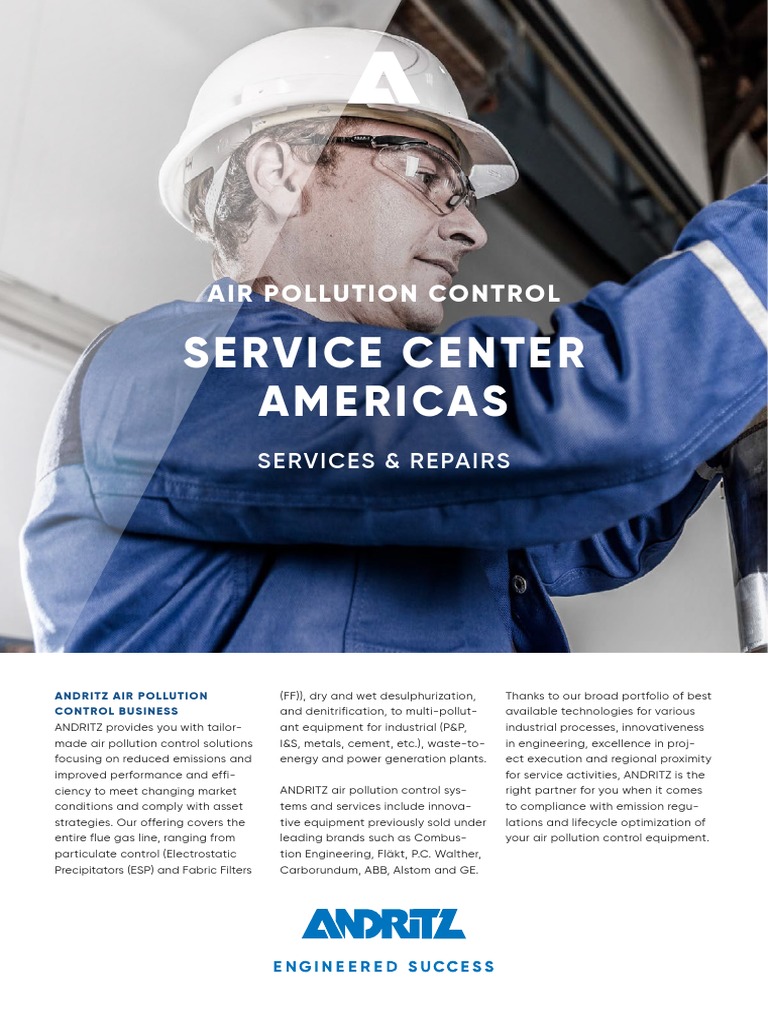 AIR POLLUTION CONTROL

SERVICE CENTER AMERICAS

SERVICES & REPAIRS

ANDRITZ AIR POLLUTION CONTROL BUSINESS
ANDRITZ provides you with tailor-made air pollution control solutions focusing on reduced emissions and improved performance and efficiency to meet changing market conditions and comply with asset strategies. Our offering covers the entire flue gas line, ranging from particulate control (Electrostatic Precipitators (ESP) and Fabric Filters (FF)), dry and wet desulphurization, and denitrification, to multi-pollutant equipment for industrial (P&P, I&S, metals, cement, etc.), waste-to-energy and power generation plants.

ANDRITZ air pollution control systems and services include innovative equipment previously sold under leading brands such as Combustion Engineering, Fläkt, P.C. Walther, Carborundum, ABB, Alstom and GE.

Thanks to our broad portfolio of best available technologies for various industrial processes, innovativeness in engineering, excellence in project execution and regional proximity for service activities, ANDRITZ is the right partner for you when it comes to compliance with emission regulations and lifecycle optimization of your air pollution control equipment.

ANDRITZ

ENGINEERED SUCCESS